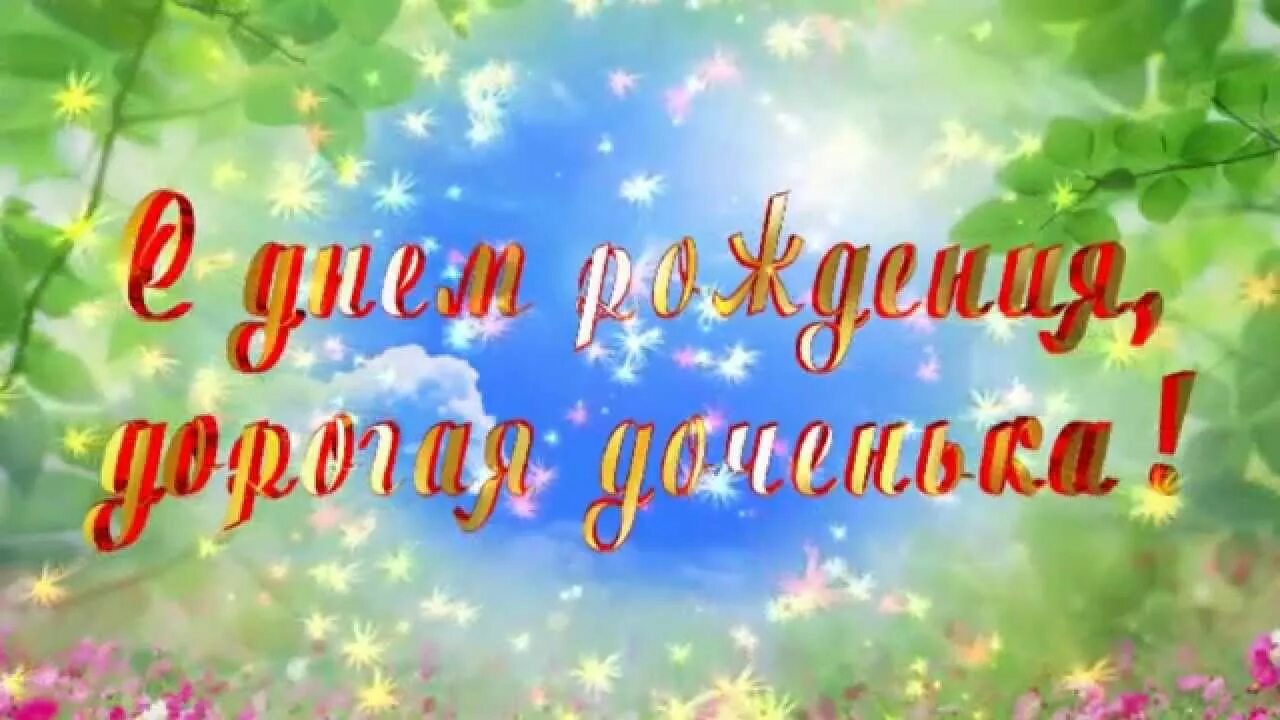 С днем рождения,
дорогая доченька!